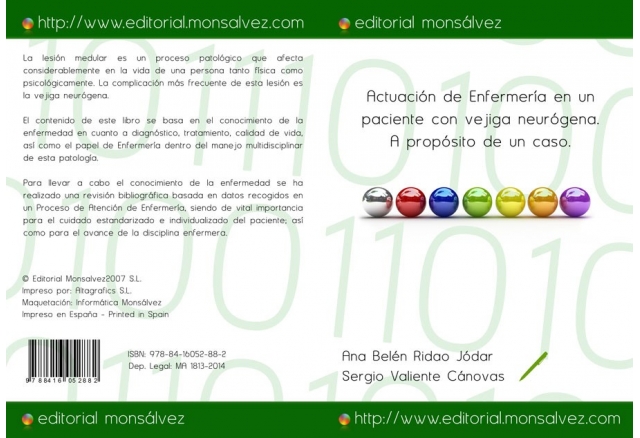 http://www.editorial.monsalvez.com

La lesión medular es un proceso patológico que afecta considerablemente en la vida de una persona tanto física como psicológicamente. La complicación más frecuente de esta lesión es la vejiga neurógena.

El contenido de este libro se basa en el conocimiento de la enfermedad en cuanto a diagnóstico, tratamiento, calidad de vida, así como el papel de Enfermería dentro del manejo multidisciplinar de esta patología.

Para llevar a cabo el conocimiento de la enfermedad se ha realizado una revisión bibliográfica basada en datos recogidos en un Proceso de Atención de Enfermería, siendo de vital importancia para el cuidado estandarizado e individualizado del paciente; así como para el avance de la disciplina enfermera.

© Editorial Monsalvez2007 S.L.
Impreso por: Altagrafics S.L.
Maquetación: Informática Monsálvez
Impreso en España - Printed in Spain

9 788416 052882

ISBN: 978-84-16052-88-2
Dep. Legal: MA 1813-2014

editorial monsálvez

editorial monsálvez

Actuación de Enfermería en un paciente con vejiga neurógena. A propósito de un caso.

Ana Belén Ridao Jódar
Sergio Valiente Cánovas

http://www.editorial.monsalvez.com